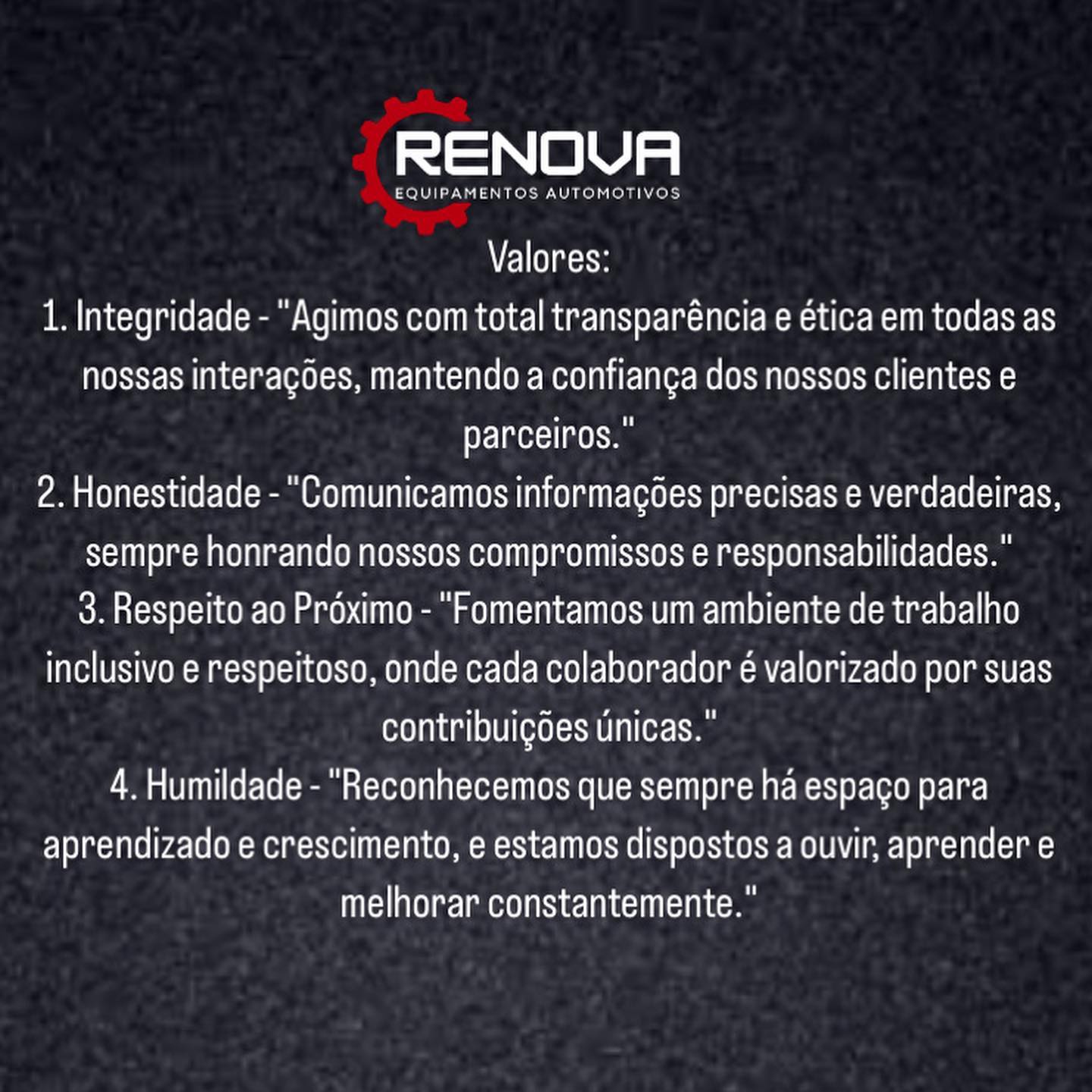 RENOVA
EQUIPAMENTOS AUTOMOTIVOS

Valores:

1. Integridade - "Agimos com total transparência e ética em todas as nossas interações, mantendo a confiança dos nossos clientes e parceiros."

2. Honestidade - "Comunicamos informações precisas e verdadeiras, sempre honrando nossos compromissos e responsabilidades."

3. Respeito ao Próximo - "Fomentamos um ambiente de trabalho inclusivo e respeitoso, onde cada colaborador é valorizado por suas contribuições únicas."

4. Humildade - "Reconhecemos que sempre há espaço para aprendizado e crescimento, e estamos dispostos a ouvir, aprender e melhorar constantemente."